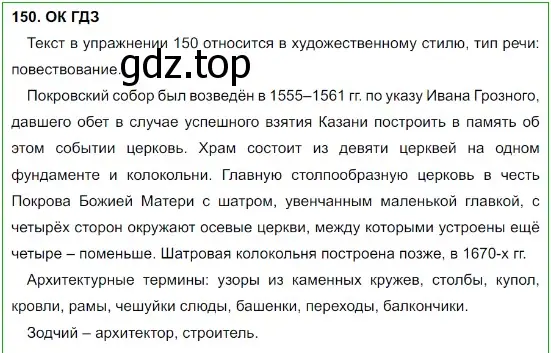 150. ОК ГДЗ

Текст в упражнении 150 относится в художественному стилю, тип речи: повествование. gdz.top

Покровский собор был возведён в 1555–1561 гг. по указу Ивана Грозного, давшего обет в случае успешного взятия Казани построить в память об этом событии церковь. Храм состоит из девяти церквей на одном фундаменте и колокольни. Главную столпообразную церковь в честь Покрова Божией Матери с шатром, увенчанным маленькой главкой, с четырёх сторон окружают осевые церкви, между которыми устроены ещё четыре – поменьше. Шатровая колокольня построена позже, в 1670-х гг.

Архитектурные термины: узоры из каменных кружев, столбы, купол, кровли, рамы, чешуйки слюды, башенки, переходы, балкончики.

Зодчий – архитектор, строитель.